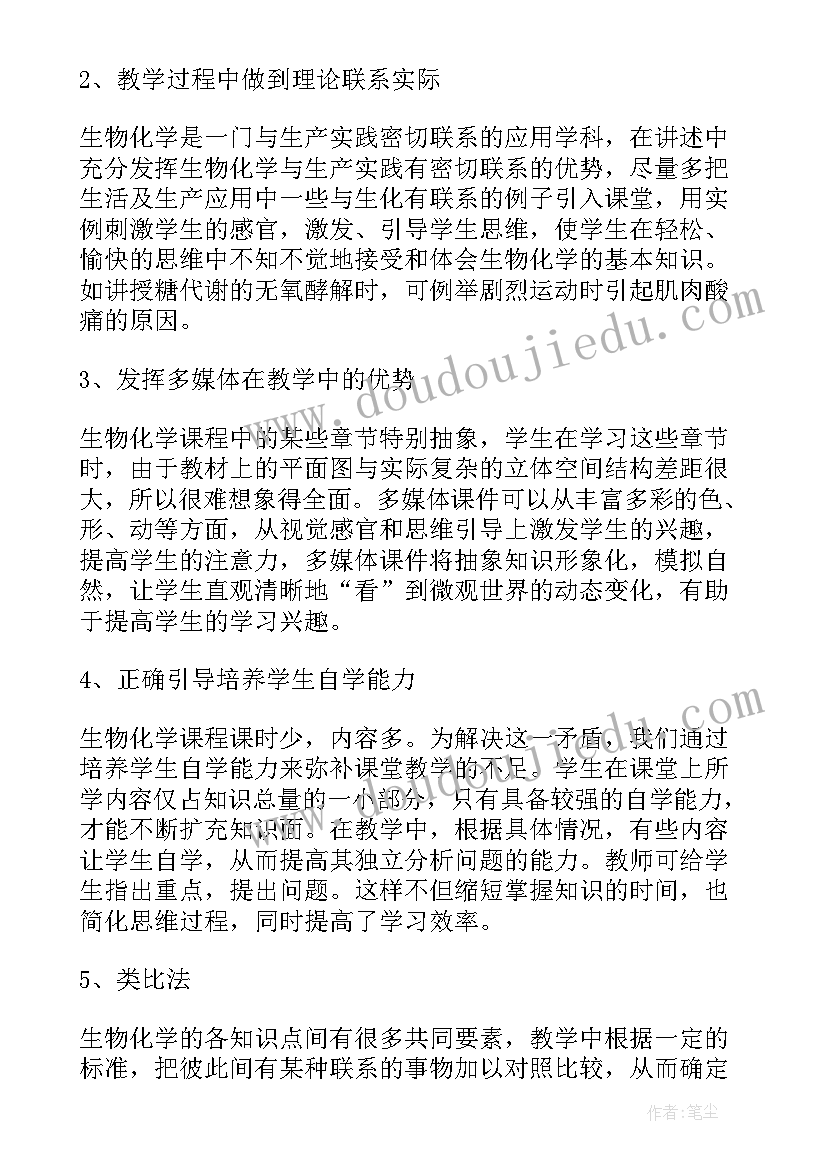 2、教学过程中做到理论联系实际

生物化学是一门与生产实践密切联系的应用学科，在讲述中充分发挥生物化学与生产实践有密切联系的优势，尽量多把生活及生产应用中一些与生化有联系的例子引入课堂，用实例刺激学生的感官，激发、引导学生思维，使学生在轻松、愉快的思维中不知不觉地接受和体会生物化学的基本知识。如讲授糖代谢的无氧酵解时，可例举剧烈运动时引起肌肉酸痛的原因。

3、发挥多媒体在教学中的优势

生物化学课程中的某些章节特别抽象，学生在学习这些章节时，由于教材上的平面图与实际复杂的立体空间结构差距很大，所以很难想象得全面。多媒体课件可以从丰富多彩的色、形、动等方面，从视觉感官和思维引导上激发学生的兴趣，提高学生的注意力，多媒体课件将抽象知识形象化，模拟自然，让学生直观清晰地“看”到微观世界的动态变化，有助于提高学生的学习兴趣。

4、正确引导培养学生自学能力

生物化学课程课时少，内容多。为解决这一矛盾，我们通过培养学生自学能力来弥补课堂教学的不足。学生在课堂上所学内容仅占知识总量的一小部分，只有具备较强的自学能力，才能不断扩充知识面。在教学中，根据具体情况，有些内容让学生自学，从而提高其独立分析问题的能力。教师可给学生指出重点，提出问题。这样不但缩短掌握知识的时间，也简化思维过程，同时提高了学习效率。

5、类比法

生物化学的各知识点间有很多共同要素，教学中根据一定的标准，把彼此间有某种联系的事物加以对照比较，从而确定

www.doudoujiedu.com

作者：笔尘